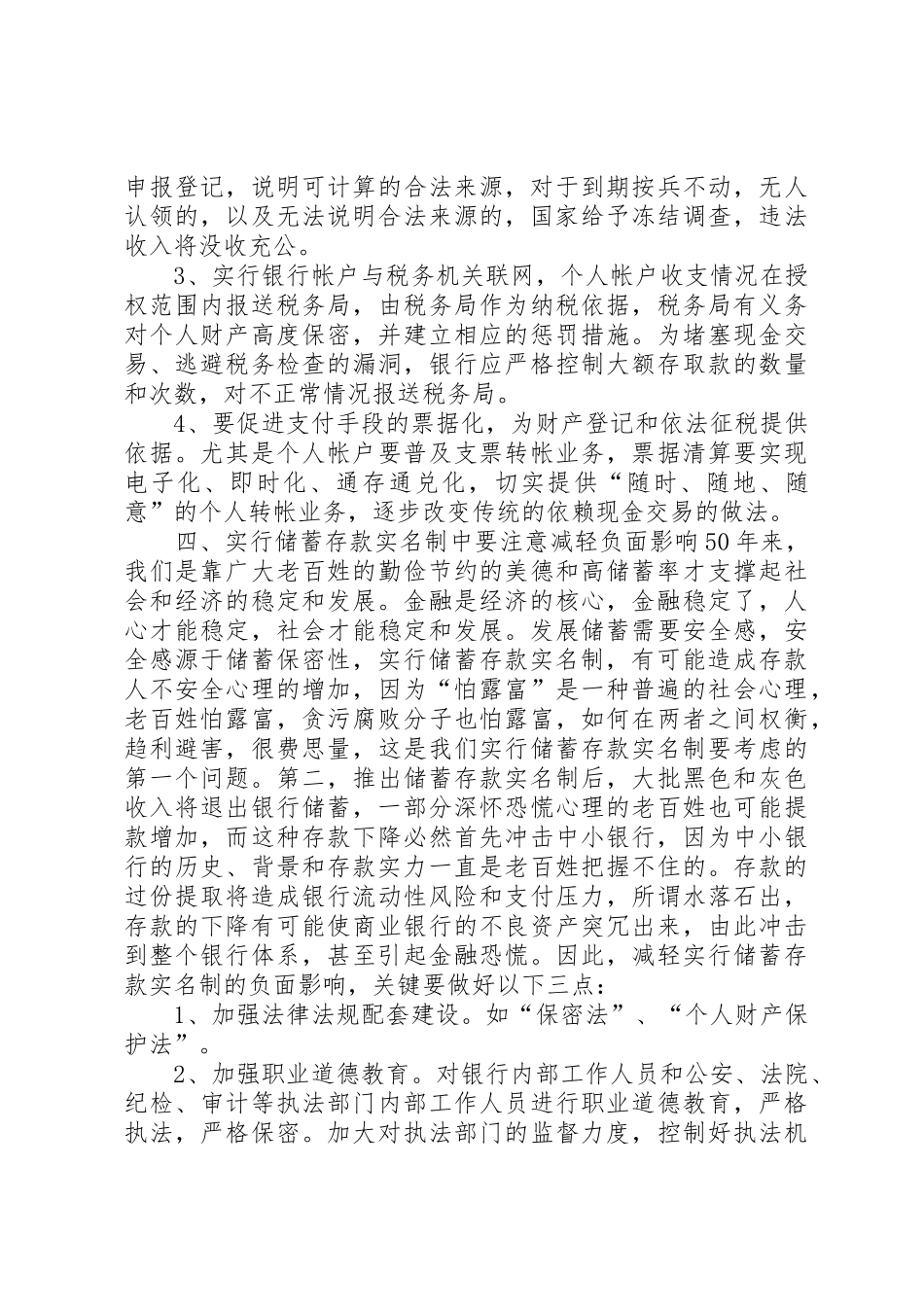 申报登记，说明可计算的合法来源，对于到期按兵不动，无人认领的，以及无法说明合法来源的，国家给予冻结调查，违法收入将没收充公。

3、实行银行帐户与税务机关联网，个人帐户收支情况在授权范围内报送税务局，由税务局作为纳税依据，税务局有义务对个人财产高度保密，并建立相应的惩罚措施。为堵塞现金交易、逃避税务检查的漏洞，银行应严格控制大额存取款的数量和次数，对不正常情况报送税务局。

4、要促进支付手段的票据化，为财产登记和依法征税提供依据。尤其是个人帐户要普及支票转帐业务，票据清算要实现电子化、即时化、通存通兑化，切实提供“随时、随地、随意”的个人转帐业务，逐步改变传统的依赖现金交易的做法。

四、实行储蓄存款实名制中要注意减轻负面影响50年来，我们是靠广大老百姓的勤俭节约的美德和高储蓄率才支撑起社会和经济的稳定和发展。金融是经济的核心，金融稳定了，人心才能稳定，社会才能稳定和发展。发展储蓄需要安全感，安全感源于储蓄保密性，实行储蓄存款实名制，有可能造成存款人不安全心理的增加，因为“怕露富”是一种普遍的社会心理，老百姓怕露富，贪污腐败分子也怕露富，如何在两者之间权衡，趋利避害，很费思量，这是我们实行储蓄存款实名制要考虑的第一个问题。第二，推出储蓄存款实名制后，大批黑色和灰色收入将退出银行储蓄，一部分深怀恐慌心理的老百姓也可能提款增加，而这种存款下降必然首先冲击中小银行，因为中小银行的历史、背景和存款实力一直是老百姓把握不住的。存款的过份提取将造成银行流动性风险和支付压力，所谓水落石出，存款的下降有可能使商业银行的不良资产突冗出来，由此冲击到整个银行体系，甚至引起金融恐慌。因此，减轻实行储蓄存款实名制的负面影响，关键要做好以下三点：

1、加强法律法规配套建设。如“保密法”、“个人财产保护法”。

2、加强职业道德教育。对银行内部工作人员和公安、法院、纪检、审计等执法部门内部工作人员进行职业道德教育，严格执法，严格保密。加大对执法部门的监督力度，控制好执法机